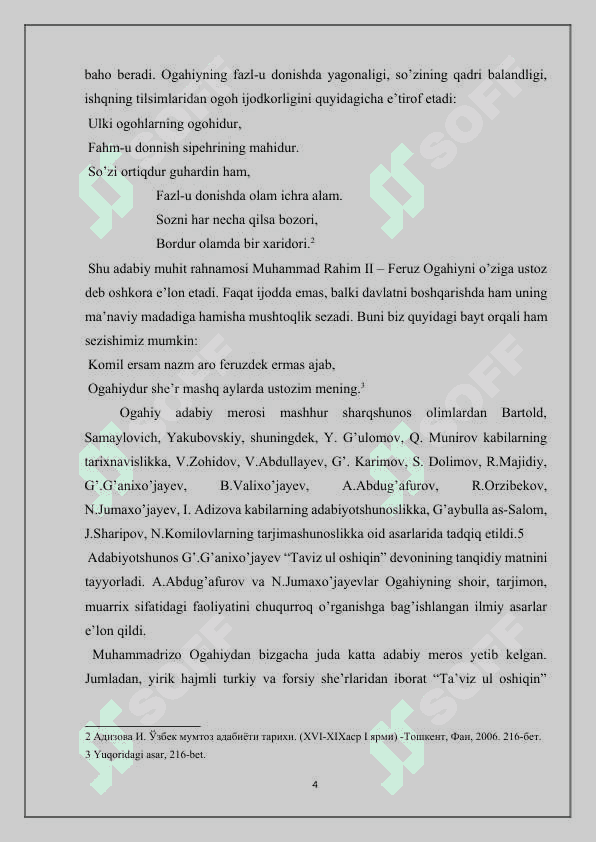 baho beradi. Ogahiyning fazl-u donishda yagonaligi, so'zining qadri balandligi, ishqning tilsimlaridan ogoh ijodkorligini quyidagicha e'tirof etadi:

Ulki ogohlarning ogohidur,
Fahm-u donnish sipehrining mahidur.
So'zi ortiqdur guhardin ham,
Fazl-u donishda olam ichra alam.
Sozni har necha qilsa bozori,
Bordur olamda bir xaridori.$^2$

Shu adabiy muhit rahnamosi Muhammad Rahim II – Feruz Ogahiyni o'ziga ustoz deb oshkora e'lon etadi. Faqat ijodda emas, balki davlatni boshqarishda ham uning ma'naviy madadiga hamisha mushtoqlik sezadi. Buni biz quyidagi bayt orqali ham sezishimiz mumkin:

Komil ersam nazm aro feruzdek ermas ajab,
Ogahiydur she'r mashq aylarda ustozim mening.$^3$

Ogahiy adabiy merosi mashhur sharqshunos olimlardan Bartold, Samaylovich, Yakubovskiy, shuningdek, Y. G'ulomov, Q. Munirov kabilarning tarixnavislikka, V.Zohidov, V.Abdullayev, G'. Karimov, S. Dolimov, R.Majidiy, G'.G'anixo'jayev, B.Valixo'jayev, A.Abdug'afurov, R.Orzibekov, N.Jumaxo'jayev, I. Adizova kabilarning adabiyotshunoslikka, G'aybulla as-Salom, J.Sharipov, N.Komilovlarning tarjimashunoslikka oid asarlarida tadqiq etildi.5

Adabiyotshunos G'.G'anixo'jayev "Taviz ul oshiqin" devonining tanqidiy matnini tayyorladi. A.Abdug'afurov va N.Jumaxo'jayevlar Ogahiyning shoir, tarjimon, muarrix sifatidagi faoliyatini chuqurroq o'rganishga bag'ishlangan ilmiy asarlar e'lon qildi.

Muhammadrizo Ogahiydan bizgacha juda katta adabiy meros yetib kelgan. Jumladan, yirik hajmli turkiy va forsiy she'rlaridan iborat "Ta'viz ul oshiqin"

2 Адизова И. Ўзбек мумтоз адабиёти тарихи. (XVI-XIXаср I ярми) -Тошкент, Фан, 2006. 216-бет.
3 Yuqoridagi asar, 216-bet.

4